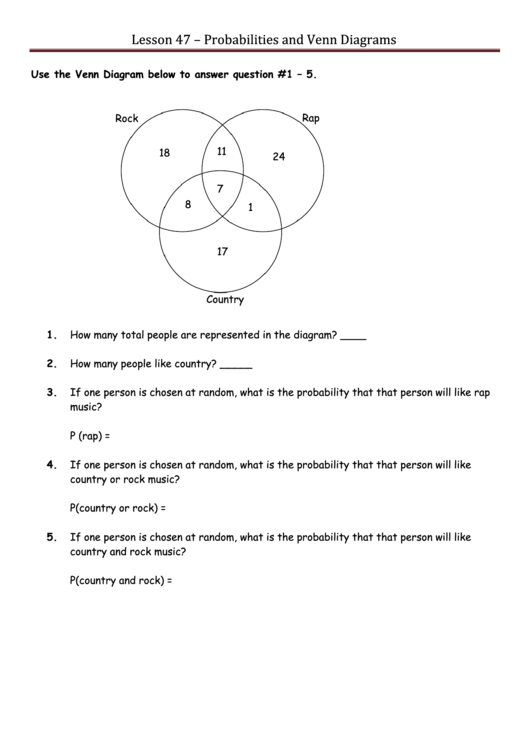 Lesson 47 – Probabilities and Venn Diagrams

Use the Venn Diagram below to answer question #1 – 5.

Rock
Rap
18
11
24
7
8
1
17
Country

1. How many total people are represented in the diagram? ____

2. How many people like country? _____

3. If one person is chosen at random, what is the probability that that person will like rap music?

P (rap) =

4. If one person is chosen at random, what is the probability that that person will like country or rock music?

P(country or rock) =

5. If one person is chosen at random, what is the probability that that person will like country and rock music?

P(country and rock) =